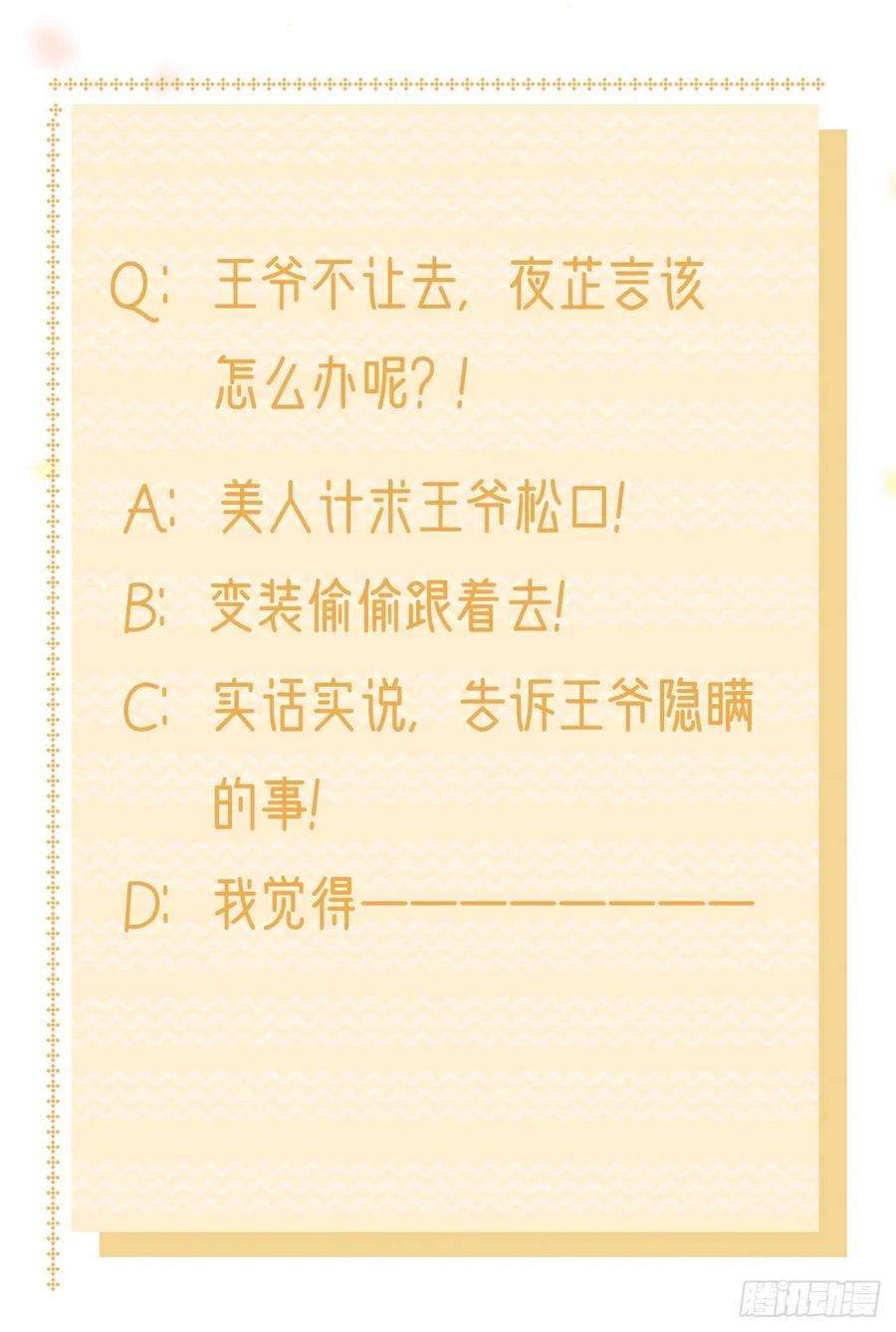 Q: 王爷不让去，夜芷言该怎么办呢？！

A: 美人计求王爷松口！

B: 变装偷偷跟着去！

C: 实话实说，告诉王爷隐瞒的事！

D: 我觉得————————

腾讯动漫